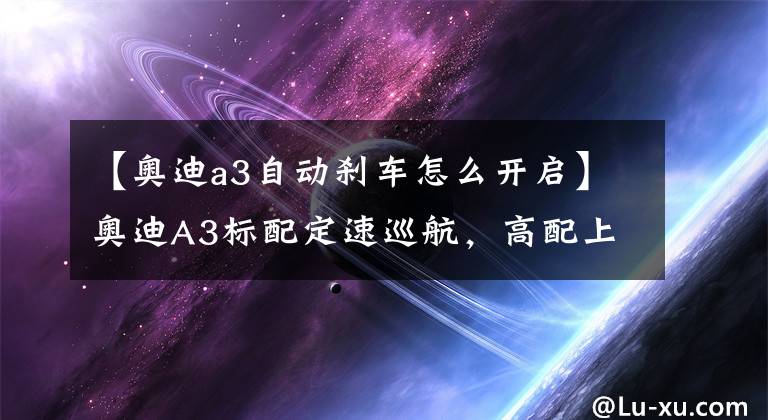 【奥迪a3自动刹车怎么开启】奥迪A3标配定速巡航，高配上

@Lu-xu.com